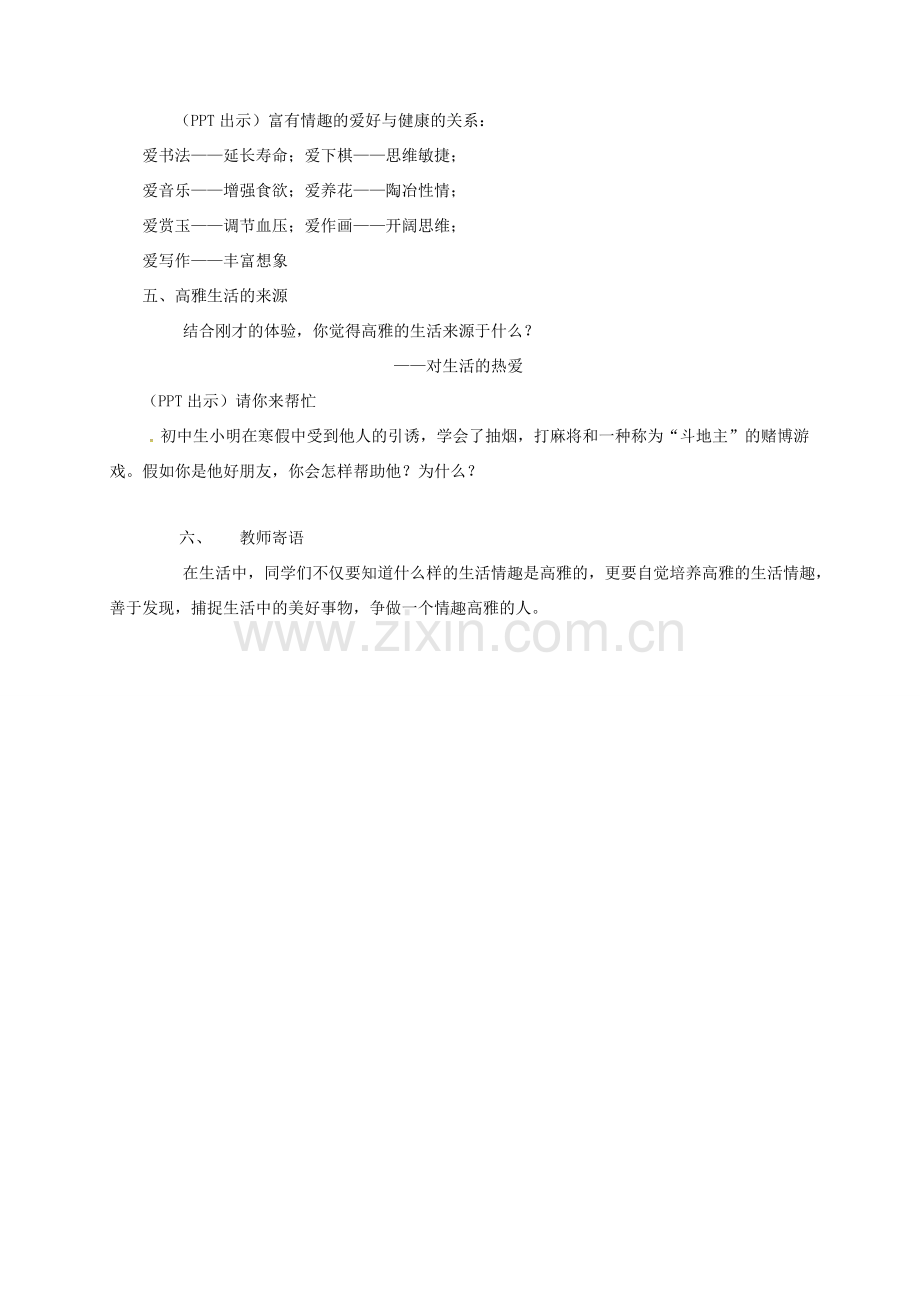 （PPT 出示）富有情趣的爱好与健康的关系：

爱书法——延长寿命；爱下棋——思维敏捷；

爱音乐——增强食欲；爱养花——陶冶性情；

爱赏玉——调节血压；爱作画——开阔思维；

爱写作——丰富想象

五、高雅生活的来源

结合刚才的体验，你觉得高雅的生活来源于什么？

——对生活的热爱

（PPT 出示）请你来帮忙

. 初中生小明在寒假中受到他人的引诱，学会了抽烟，打麻将和一种称为“斗地主”的赌博游戏。假如你是他好朋友，你会怎样帮助他？为什么？

六、　教师寄语

在生活中，同学们不仅要知道什么样的生活情趣是高雅的，更要自觉培养高雅的生活情趣，善于发现，捕捉生活中的美好事物，争做一个情趣高雅的人。

www.zixin.com.cn